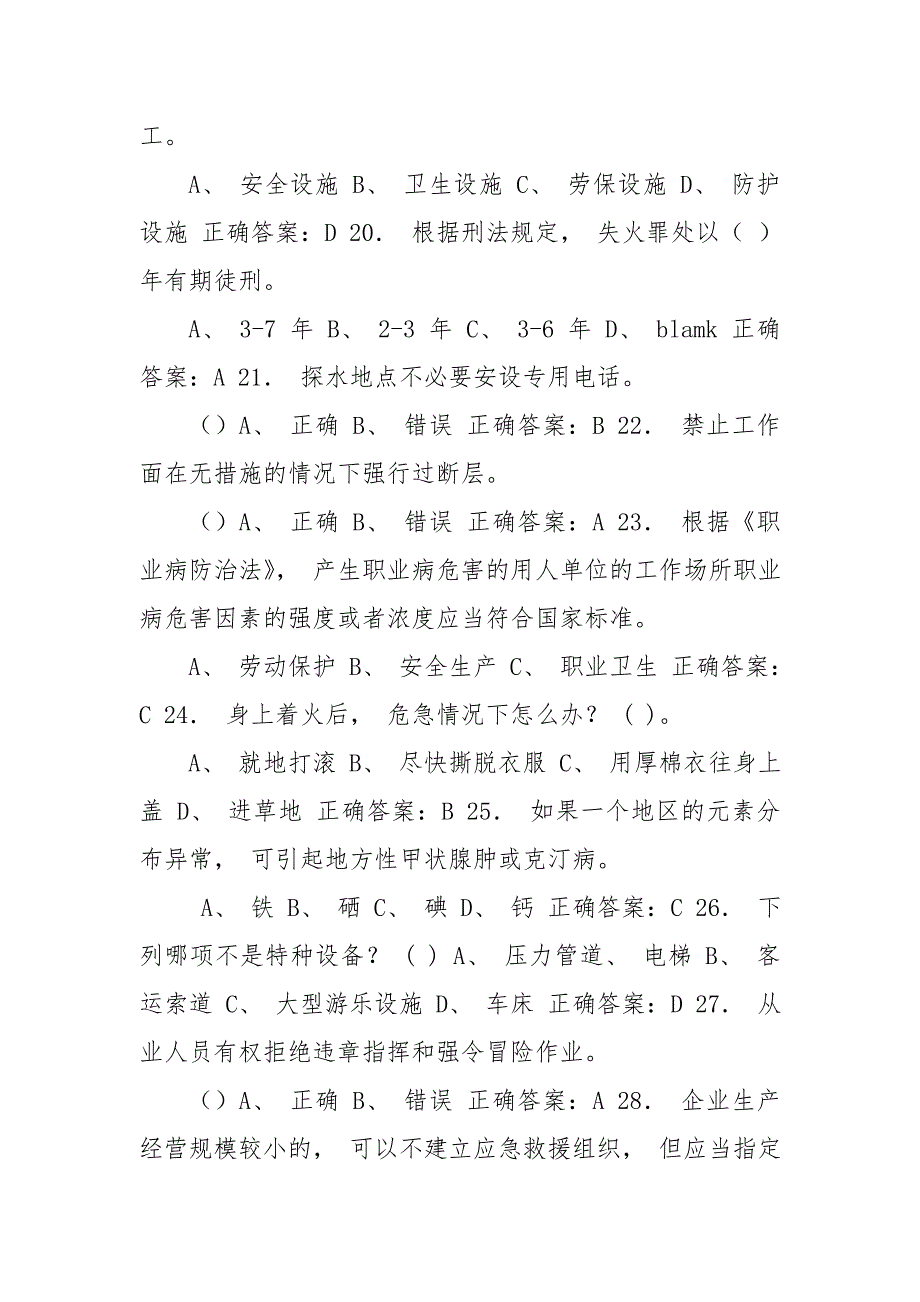 工。

A、 安全设施 B、 卫生设施 C、 劳保设施 D、 防护设施 正确答案：D 20. 根据刑法规定， 失火罪处以（ ）年有期徒刑。

A、 3-7 年 B、 2-3 年 C、 3-6 年 D、 blamk 正确答案：A 21. 探水地点不必要安设专用电话。

（）A、 正确 B、 错误 正确答案：B 22. 禁止工作面在无措施的情况下强行过断层。

（）A、 正确 B、 错误 正确答案：A 23. 根据《职业病防治法》， 产生职业病危害的用人单位的工作场所职业病危害因素的强度或者浓度应当符合国家标准。

A、 劳动保护 B、 安全生产 C、 职业卫生 正确答案：C 24. 身上着火后， 危急情况下怎么办？（ ）。

A、 就地打滚 B、 尽快撕脱衣服 C、 用厚棉衣往身上盖 D、 进草地 正确答案：B 25. 如果一个地区的元素分布异常， 可引起地方性甲状腺肿或克汀病。

A、 铁 B、 硒 C、 碘 D、 钙 正确答案：C 26. 下列哪项不是特种设备？（ ）A、 压力管道、 电梯 B、 客运索道 C、 大型游乐设施 D、 车床 正确答案：D 27. 从业人员有权拒绝违章指挥和强令冒险作业。

（）A、 正确 B、 错误 正确答案：A 28. 企业生产经营规模较小的， 可以不建立应急救援组织， 但应当指定